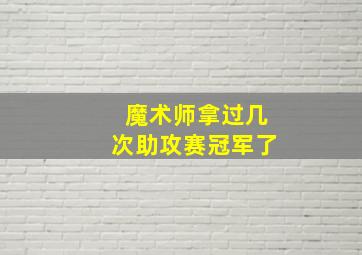 魔术师拿过几次助攻赛冠军了